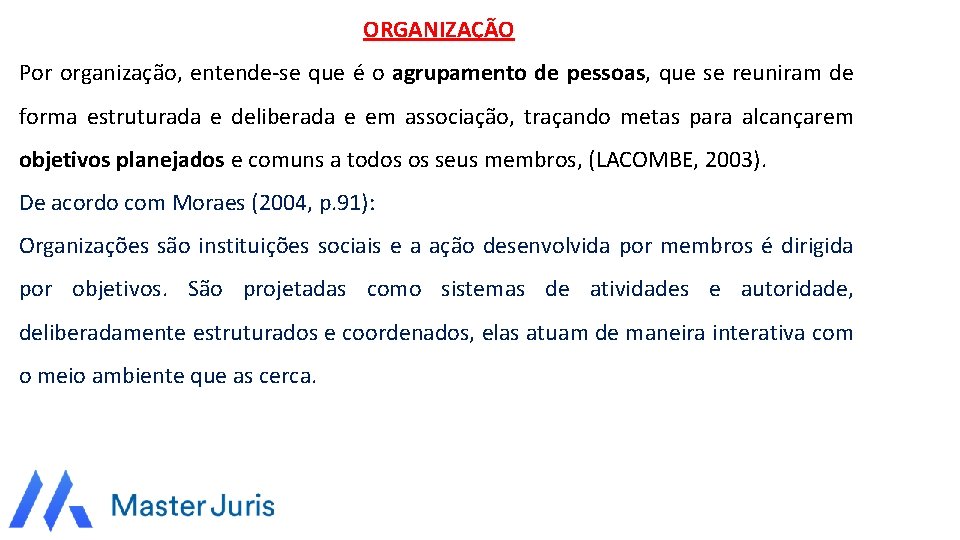 ORGANIZAÇÃO

Por organização, entende-se que é o agrupamento de pessoas, que se reuniram de forma estruturada e deliberada e em associação, traçando metas para alcançarem objetivos planejados e comuns a todos os seus membros, (LACOMBE, 2003).

De acordo com Moraes (2004, p.91):

Organizações são instituições sociais e a ação desenvolvida por membros é dirigida por objetivos. São projetadas como sistemas de atividades e autoridade, deliberadamente estruturados e coordenados, elas atuam de maneira interativa com o meio ambiente que as cerca.

Master Juris